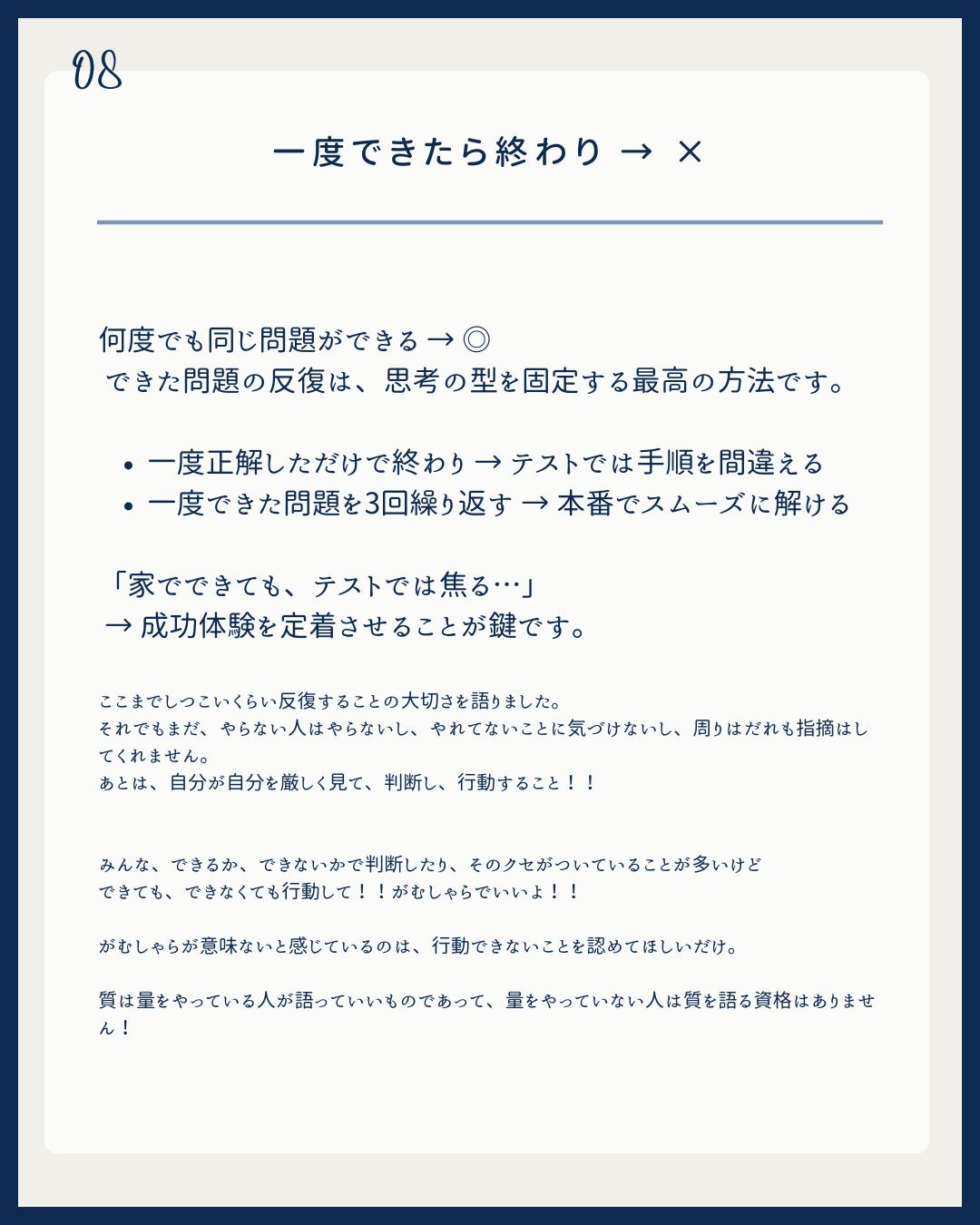 08

一度できたら終わり → ×

何度でも同じ問題ができる → ◎
できた問題の反復は、思考の型を固定する最高の方法です。

• 一度正解しただけで終わり → テストでは手順を間違える
• 一度できた問題を3回繰り返す → 本番でスムーズに解ける

「家でできても、テストでは焦る…」
→ 成功体験を定着させることが鍵です。

ここまでしつこいくらい反復することの大切さを語りました。
それでもまだ、やらない人はやらないし、やれてないことに気づけないし、周りはだれも指摘はしてくれません。
あとは、自分が自分を厳しく見て、判断し、行動すること！！

みんな、できるか、できないかで判断したり、そのクセがついていることが多いけど
できても、できなくても行動して！！がむしゃらでいいよ！！

がむしゃらが意味ないと感じているのは、行動できないことを認めてほしいだけ。

質は量をやっている人が語っていいものであって、量をやっていない人は質を語る資格はありません！